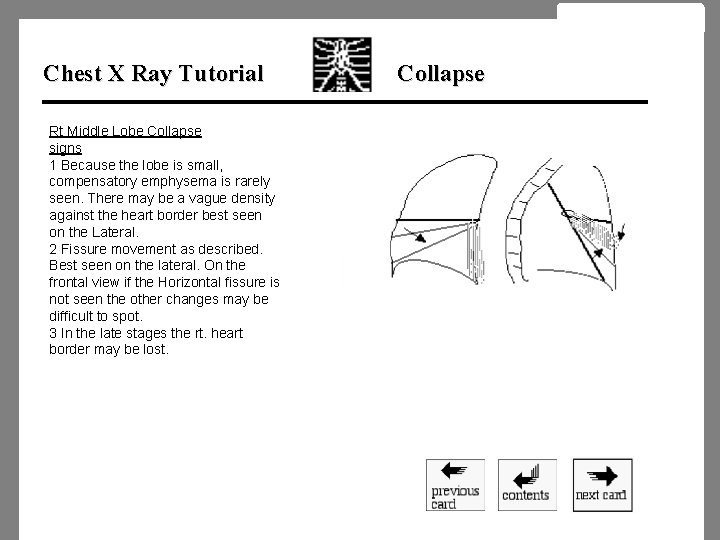 Chest X Ray Tutorial

Collapse

Rt Middle Lobe Collapse
signs
1 Because the lobe is small, compensatory emphysema is rarely seen. There may be a vague density against the heart border best seen on the Lateral.
2 Fissure movement as described. Best seen on the lateral. On the frontal view if the Horizontal fissure is not seen the other changes may be difficult to spot.
3 In the late stages the rt. heart border may be lost.

previous card

contents

next card